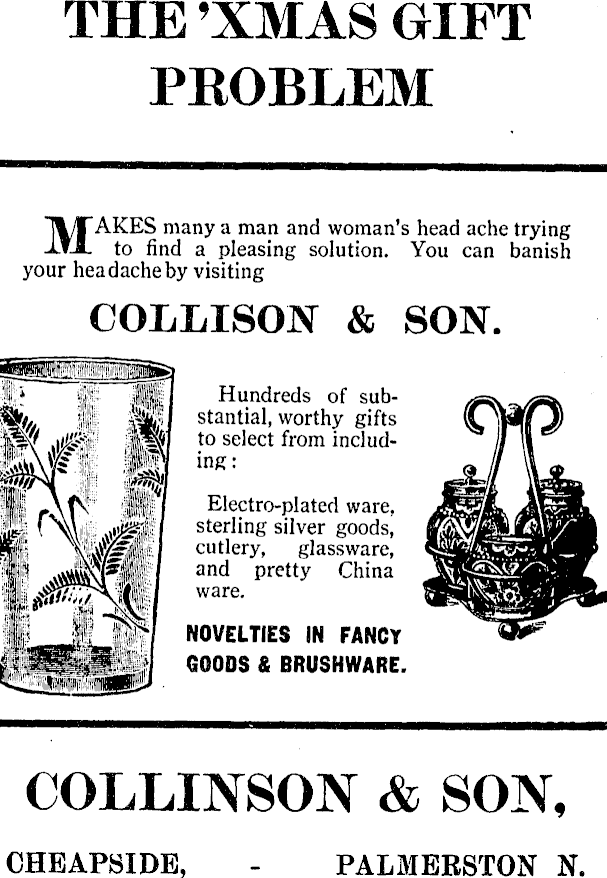 THE 'XMAS GIFT PROBLEM

MAKES many a man and woman's head ache trying to find a pleasing solution. You can banish your headache by visiting

COLLISON & SON.

Hundreds of substantial, worthy gifts to select from including:

Electro-plated ware, sterling silver goods, cutlery, glassware, and pretty China ware.

NOVELTIES IN FANCY GOODS & BRUSHWARE.

COLLINSON & SON,

CHEAPSIDE, - PALMERSTON N.